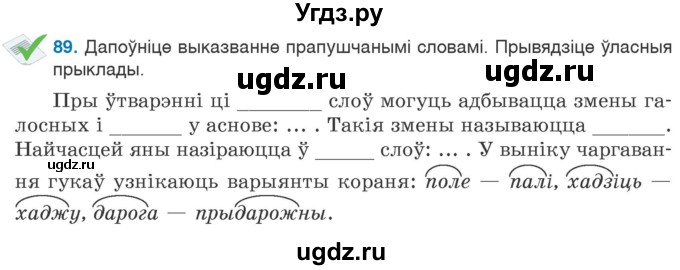 Угдз.ру

89. Дапоўніце выказванне прапушчанымі словамі. Прывядзіце ўласныя прыклады.

ugdz.ru ugdz.ru

Пры ўтварэнні ці ________ слоў могуць адбывацца змены галосных і _______ у аснове: ... . Такія змены называюцца _______. Найчасцей яны назіраюцца ў ______ слоў: ... . У выніку чаргавання гукаў узнікаюць варыянты кораня: поле — палі, хадзіць — хаджу, дарога — прыдарожны.

ugdz.ru

ugdz.ru